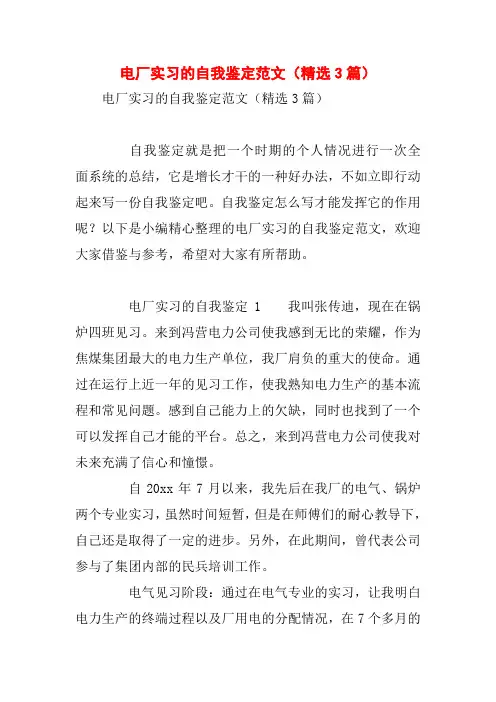 电厂实习的自我鉴定范文（精选3篇）

电厂实习的自我鉴定范文（精选3篇）

自我鉴定就是把一个时期的个人情况进行一次全面系统的总结，它是增长才干的一种好办法，不如立即行动起来写一份自我鉴定吧。自我鉴定怎么写才能发挥它的作用呢？以下是小编精心整理的电厂实习的自我鉴定范文，欢迎大家借鉴与参考，希望对大家有所帮助。

电厂实习的自我鉴定 1　　我叫张传迪，现在在锅炉四班见习。来到冯营电力公司使我感到无比的荣耀，作为焦煤集团最大的电力生产单位，我厂肩负的重大的使命。通过在运行上近一年的见习工作，使我熟知电力生产的基本流程和常见问题。感到自己能力上的欠缺，同时也找到了一个可以发挥自己才能的平台。总之，来到冯营电力公司使我对未来充满了信心和憧憬。

自 20xx 年 7 月以来，我先后在我厂的电气、锅炉两个专业实习，虽然时间短暂，但是在师傅们的耐心教导下，自己还是取得了一定的进步。另外，在此期间，曾代表公司参与了集团内部的民兵培训工作。

电气见习阶段：通过在电气专业的实习，让我明白电力生产的终端过程以及厂用电的分配情况，在 7 个多月的